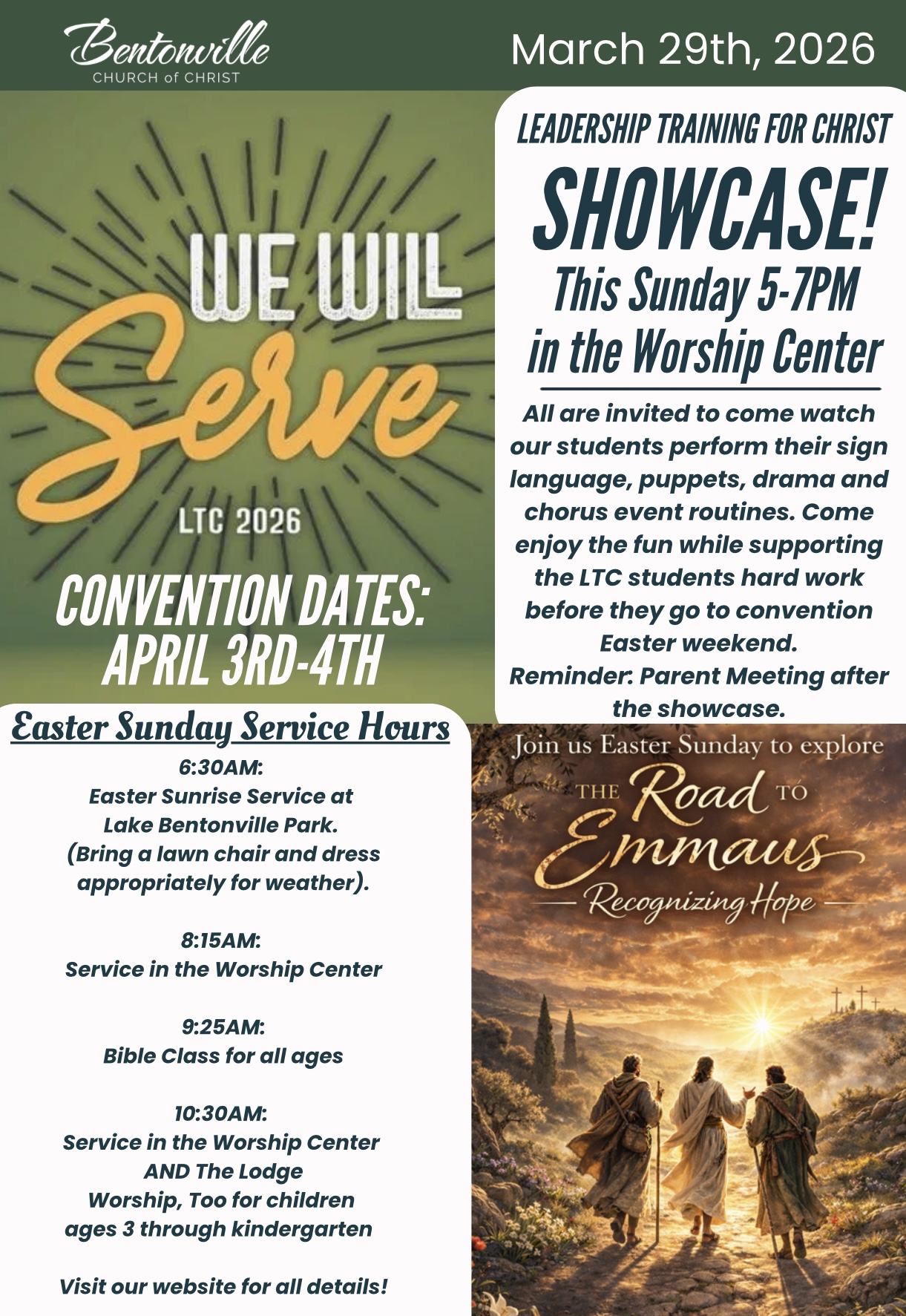 Bentonville
CHURCH of CHRIST

March 29th, 2026

WE WILL
Serve

LTC 2026

CONVENTION DATES:
APRIL 3RD-4TH

LEADERSHIP TRAINING FOR CHRIST
SHOWCASE!
This Sunday 5-7PM
in the Worship Center

All are invited to come watch our students perform their sign language, puppets, drama and chorus event routines. Come enjoy the fun while supporting the LTC students hard work before they go to convention Easter weekend.
Reminder: Parent Meeting after the showcase.

Easter Sunday Service Hours

6:30AM:
Easter Sunrise Service at
Lake Bentonville Park.
(Bring a lawn chair and dress
appropriately for weather).

8:15AM:
Service in the Worship Center

9:25AM:
Bible Class for all ages

10:30AM:
Service in the Worship Center
AND The Lodge
Worship, Too for children
ages 3 through kindergarten

Visit our website for all details!

Join us Easter Sunday to explore
THE Road TO
Emmaus
Recognizing Hope